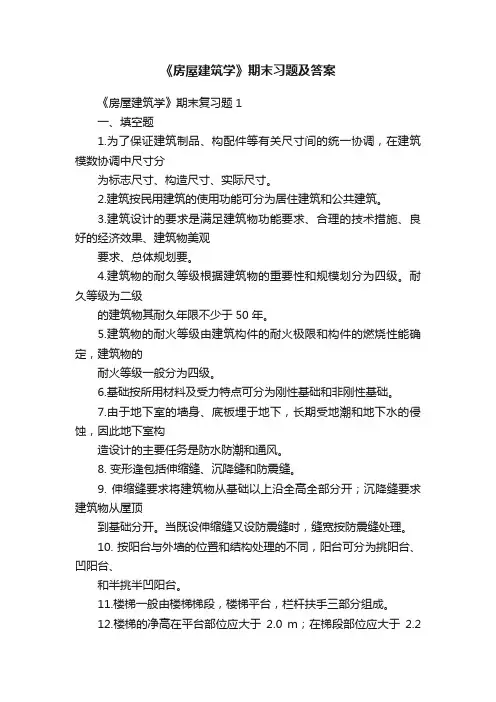 《房屋建筑学》期末习题及答案

《房屋建筑学》期末复习题 1

一、填空题

1.为了保证建筑制品、构配件等有关尺寸间的统一协调，在建筑模数协调中尺寸分

为标志尺寸、构造尺寸、实际尺寸。

2.建筑按民用建筑的使用功能可分为居住建筑和公共建筑。

3.建筑设计的要求是满足建筑物功能要求、合理的技术措施、良好的经济效果、建筑物美观

要求、总体规划要。

4.建筑物的耐久等级根据建筑物的重要性和规模划分为四级。耐久等级为二级

的建筑物其耐久年限不少于 50 年。

5.建筑物的耐火等级由建筑构件的耐火极限和构件的燃烧性能确定，建筑物的

耐火等级一般分为四级。

6.基础按所用材料及受力特点可分为刚性基础和非刚性基础。

7.由于地下室的墙身、底板埋于地下，长期受地潮和地下水的侵蚀，因此地下室构

造设计的主要任务是防水防潮和通风。

8. 变形逢包括伸缩缝、沉降缝和防震缝。

9. 伸缩缝要求将建筑物从基础以上沿全高全部分开；沉降缝要求建筑物从屋顶

到基础分开。当既设伸缩缝又设防震缝时，缝宽按防震缝处理。

10. 按阳台与外墙的位置和结构处理的不同，阳台可分为挑阳台、凹阳台、

和半挑半凹阳台。

11.楼梯一般由楼梯梯段，楼梯平台，栏杆扶手三部分组成。

12.楼梯的净高在平台部位应大于 2.0 m；在梯段部位应大于 2.2